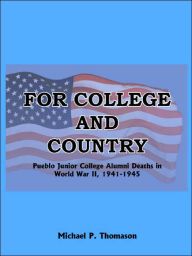 FOR COLLEGE AND COUNTRY

Pueblo Junior College Alumni Deaths in World War II, 1941-1945

Michael P. Thomason